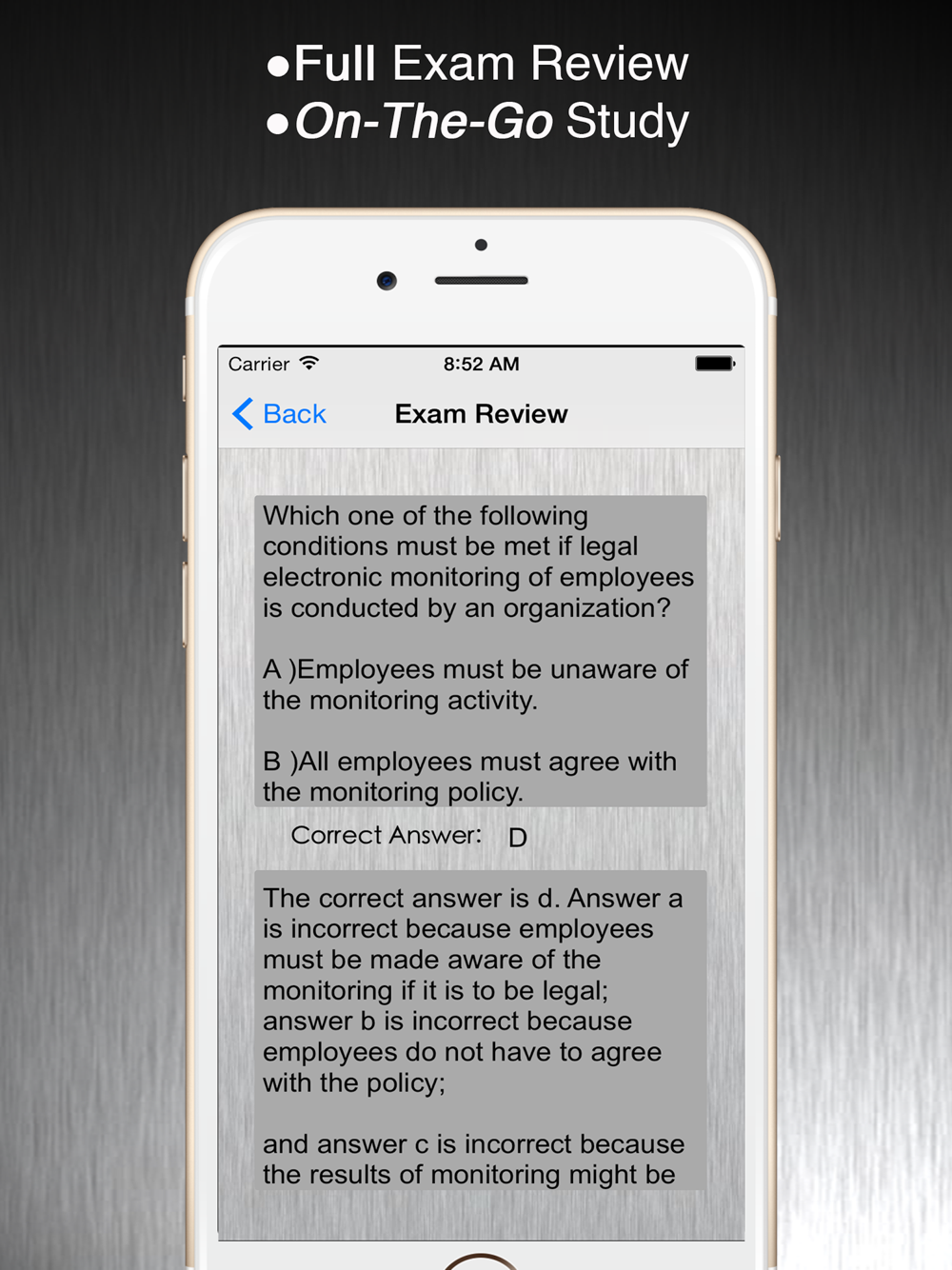 ●Full Exam Review
●On-The-Go Study

Carrier 8:52 AM

Back Exam Review

Which one of the following conditions must be met if legal electronic monitoring of employees is conducted by an organization?

A )Employees must be unaware of the monitoring activity.

B )All employees must agree with the monitoring policy.

Correct Answer: D

The correct answer is d. Answer a is incorrect because employees must be made aware of the monitoring if it is to be legal; answer b is incorrect because employees do not have to agree with the policy;

and answer c is incorrect because the results of monitoring might be